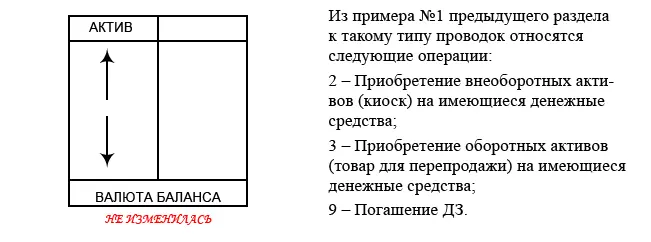 АКТИВ

ВАЛЮТА БАЛАНСА

НЕ ИЗМЕНИЛАСЬ

Из примера №1 предыдущего раздела к такому типу проводок относятся следующие операции:

2 – Приобретение внеоборотных активов (киоск) на имеющиеся денежные средства;

3 – Приобретение оборотных активов (товар для перепродажи) на имеющиеся денежные средства;

9 – Погашение ДЗ.